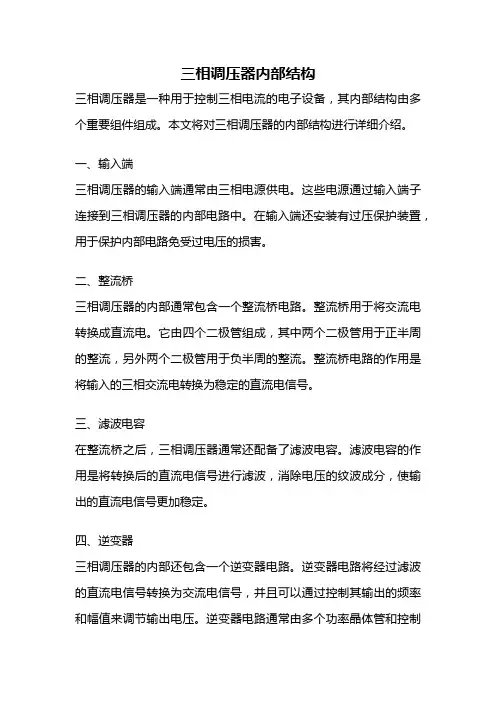 三相调压器内部结构

三相调压器是一种用于控制三相电流的电子设备，其内部结构由多个重要组件组成。本文将对三相调压器的内部结构进行详细介绍。

一、输入端

三相调压器的输入端通常由三相电源供电。这些电源通过输入端子连接到三相调压器的内部电路中。在输入端还安装有过压保护装置，用于保护内部电路免受过电压的损害。

二、整流桥

三相调压器的内部通常包含一个整流桥电路。整流桥用于将交流电转换成直流电。它由四个二极管组成，其中两个二极管用于正半周的整流，另外两个二极管用于负半周的整流。整流桥电路的作用是将输入的三相交流电转换为稳定的直流电信号。

三、滤波电容

在整流桥之后，三相调压器通常还配备了滤波电容。滤波电容的作用是将转换后的直流电信号进行滤波，消除电压的纹波成分，使输出的直流电信号更加稳定。

四、逆变器

三相调压器的内部还包含一个逆变器电路。逆变器电路将经过滤波的直流电信号转换为交流电信号，并且可以通过控制其输出的频率和幅值来调节输出电压。逆变器电路通常由多个功率晶体管和控制